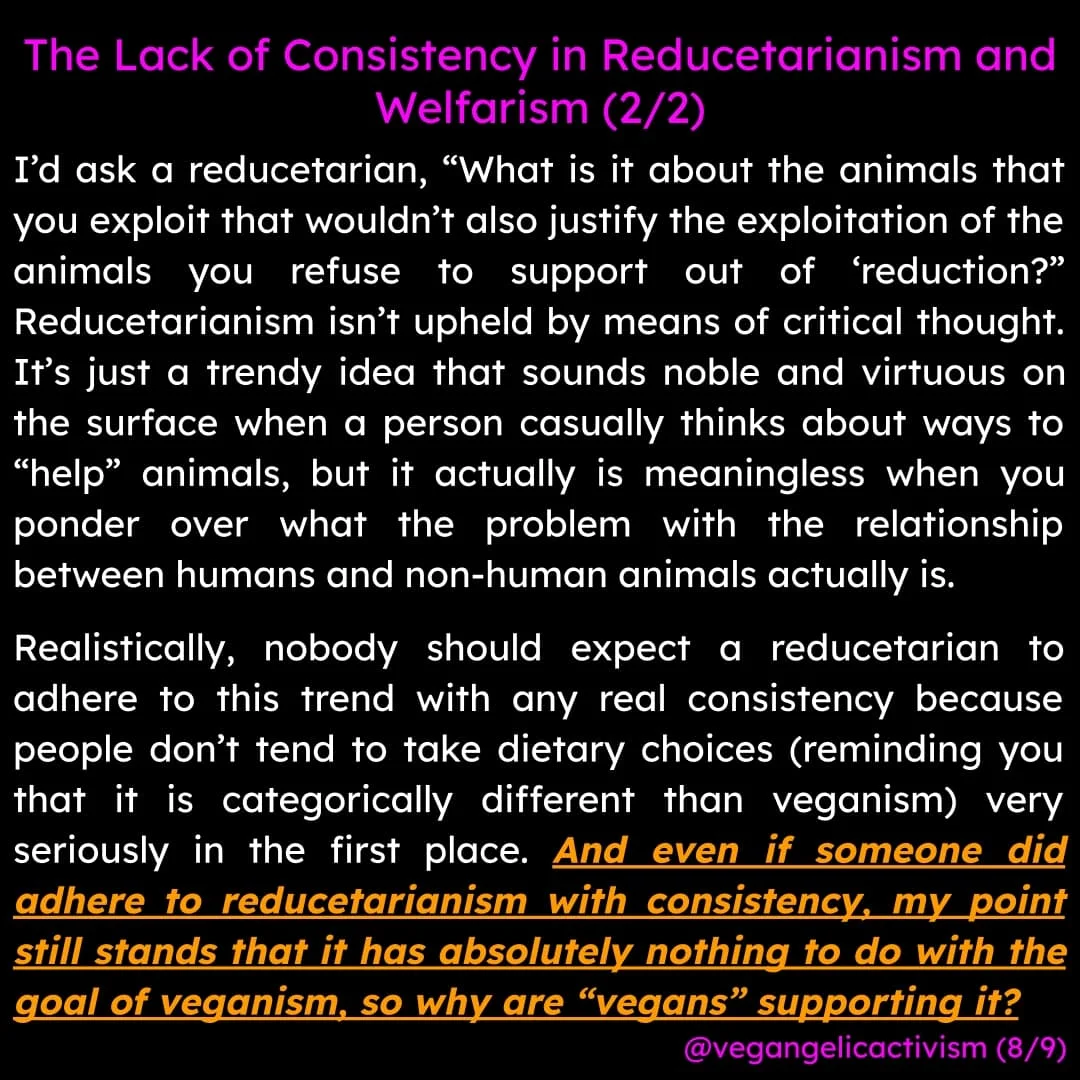 The Lack of Consistency in Reducetarianism and Welfarism (2/2)

I'd ask a reducetarian, "What is it about the animals that you exploit that wouldn't also justify the exploitation of the animals you refuse to support out of 'reduction?" Reducetarianism isn't upheld by means of critical thought. It's just a trendy idea that sounds noble and virtuous on the surface when a person casually thinks about ways to "help" animals, but it actually is meaningless when you ponder over what the problem with the relationship between humans and non-human animals actually is.

Realistically, nobody should expect a reducetarian to adhere to this trend with any real consistency because people don't tend to take dietary choices (reminding you that it is categorically different than veganism) very seriously in the first place. And even if someone did adhere to reducetarianism with consistency, my point still stands that it has absolutely nothing to do with the goal of veganism, so why are "vegans" supporting it?

@vegangelicactivism (8/9)